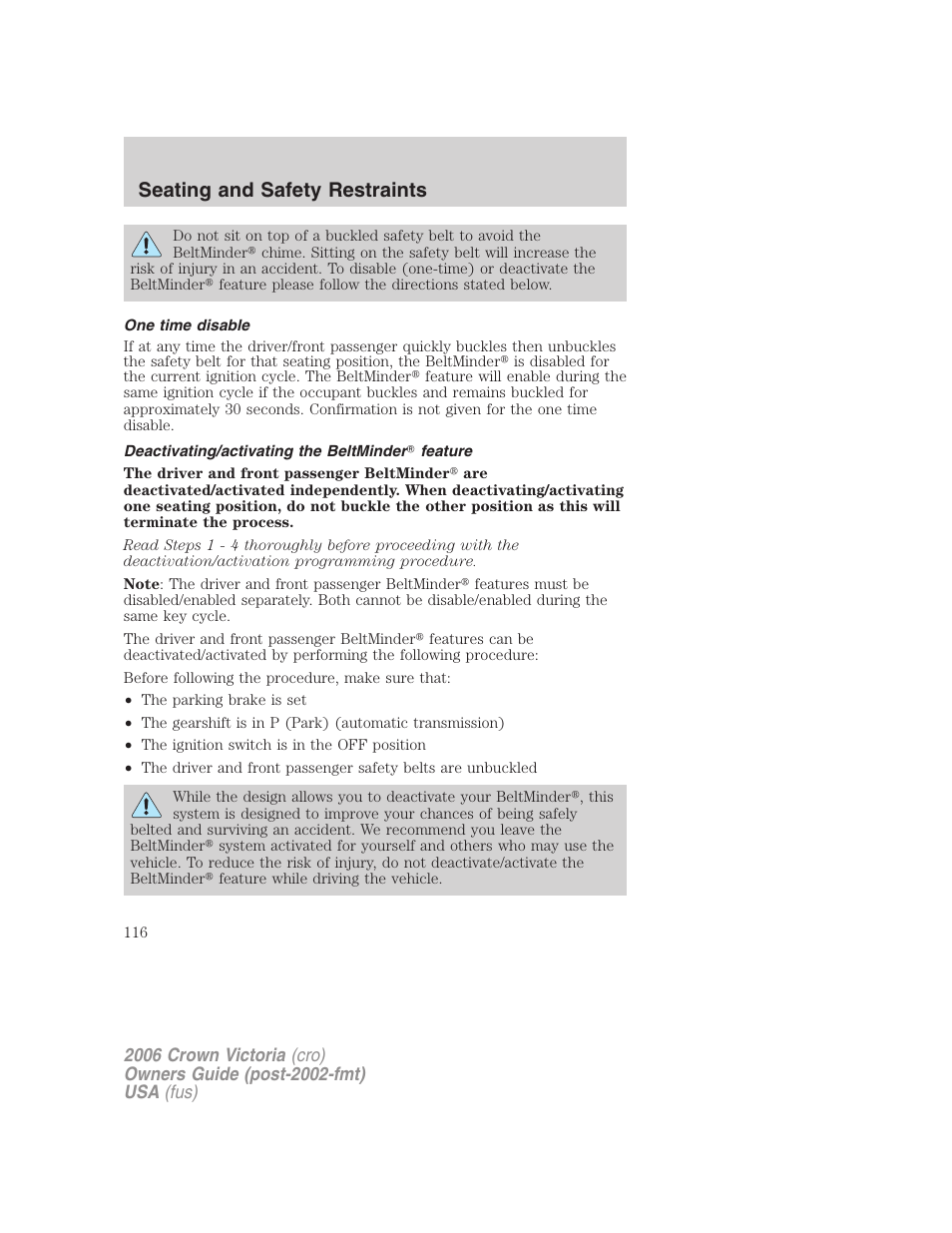 Seating and Safety Restraints

Do not sit on top of a buckled safety belt to avoid the BeltMinder® chime. Sitting on the safety belt will increase the risk of injury in an accident. To disable (one-time) or deactivate the BeltMinder® feature please follow the directions stated below.

One time disable

If at any time the driver/front passenger quickly buckles then unbuckles the safety belt for that seating position, the BeltMinder® is disabled for the current ignition cycle. The BeltMinder® feature will enable during the same ignition cycle if the occupant buckles and remains buckled for approximately 30 seconds. Confirmation is not given for the one time disable.

Deactivating/activating the BeltMinder® feature

The driver and front passenger BeltMinder® are deactivated/activated independently. When deactivating/activating one seating position, do not buckle the other position as this will terminate the process.

Read Steps 1 - 4 thoroughly before proceeding with the deactivation/activation programming procedure.

Note: The driver and front passenger BeltMinder® features must be disabled/enabled separately. Both cannot be disable/enabled during the same key cycle.

The driver and front passenger BeltMinder® features can be deactivated/activated by performing the following procedure:

Before following the procedure, make sure that:

• The parking brake is set
• The gearshift is in P (Park) (automatic transmission)
• The ignition switch is in the OFF position
• The driver and front passenger safety belts are unbuckled

While the design allows you to deactivate your BeltMinder®, this system is designed to improve your chances of being safely belted and surviving an accident. We recommend you leave the BeltMinder® system activated for yourself and others who may use the vehicle. To reduce the risk of injury, do not deactivate/activate the BeltMinder® feature while driving the vehicle.

116

2006 Crown Victoria (cro)
Owners Guide (post-2002-fmt)
USA (fus)